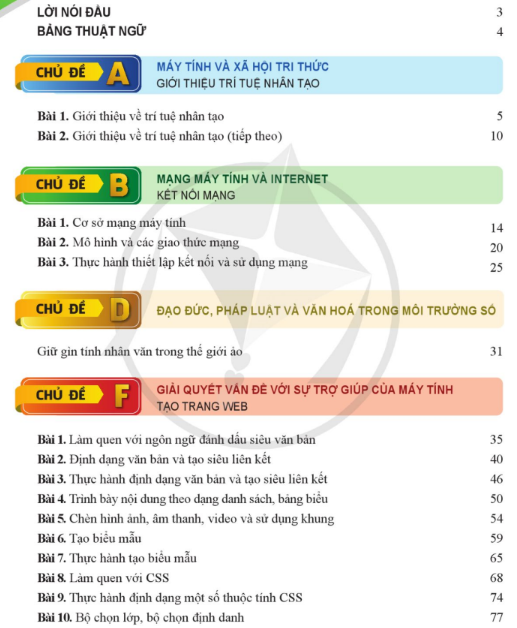 LỜI NÓI ĐẦU 3
BẢNG THUẬT NGỮ 4

CHỦ ĐỀ A
MÁY TÍNH VÀ XÃ HỘI TRI THỨC
GIỚI THIỆU TRÍ TUỆ NHÂN TẠO

Bài 1. Giới thiệu về trí tuệ nhân tạo 5
Bài 2. Giới thiệu về trí tuệ nhân tạo (tiếp theo) 10

CHỦ ĐỀ B
MẠNG MÁY TÍNH VÀ INTERNET
KẾT NỐI MẠNG

Bài 1. Cơ sở mạng máy tính 14
Bài 2. Mô hình và các giao thức mạng 20
Bài 3. Thực hành thiết lập kết nối và sử dụng mạng 25

CHỦ ĐỀ D
ĐẠO ĐỨC, PHÁP LUẬT VÀ VĂN HOÁ TRONG MÔI TRƯỜNG SỐ

Giữ gìn tính nhân văn trong thế giới ảo 31

CHỦ ĐỀ F
GIẢI QUYẾT VẤN ĐỀ VỚI SỰ TRỢ GIÚP CỦA MÁY TÍNH
TẠO TRANG WEB

Bài 1. Làm quen với ngôn ngữ đánh dấu siêu văn bản 35
Bài 2. Định dạng văn bản và tạo siêu liên kết 40
Bài 3. Thực hành định dạng văn bản và tạo siêu liên kết 46
Bài 4. Trình bày nội dung theo dạng danh sách, bảng biểu 50
Bài 5. Chèn hình ảnh, âm thanh, video và sử dụng khung 54
Bài 6. Tạo biểu mẫu 59
Bài 7. Thực hành tạo biểu mẫu 65
Bài 8. Làm quen với CSS 68
Bài 9. Thực hành định dạng một số thuộc tính CSS 74
Bài 10. Bộ chọn lớp, bộ chọn định danh 77